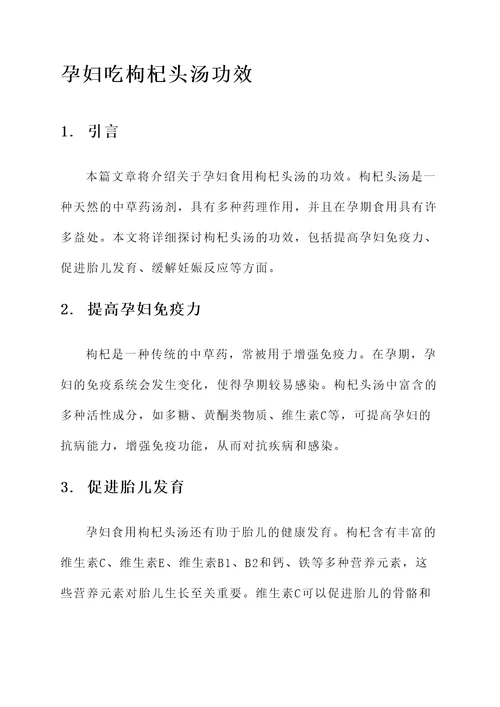 孕妇吃枸杞头汤功效

1. 引言

本篇文章将介绍关于孕妇食用枸杞头汤的功效。枸杞头汤是一种天然的中草药汤剂，具有多种药理作用，并且在孕期食用具有许多益处。本文将详细探讨枸杞头汤的功效，包括提高孕妇免疫力、促进胎儿发育、缓解妊娠反应等方面。

2. 提高孕妇免疫力

枸杞是一种传统的中草药，常被用于增强免疫力。在孕期，孕妇的免疫系统会发生变化，使得孕期较易感染。枸杞头汤中富含的多种活性成分，如多糖、黄酮类物质、维生素C等，可提高孕妇的抗病能力，增强免疫功能，从而对抗疾病和感染。

3. 促进胎儿发育

孕妇食用枸杞头汤还有助于胎儿的健康发育。枸杞含有丰富的维生素C、维生素E、维生素B1、B2和钙、铁等多种营养元素，这些营养元素对胎儿生长至关重要。维生素C可以促进胎儿的骨骼和